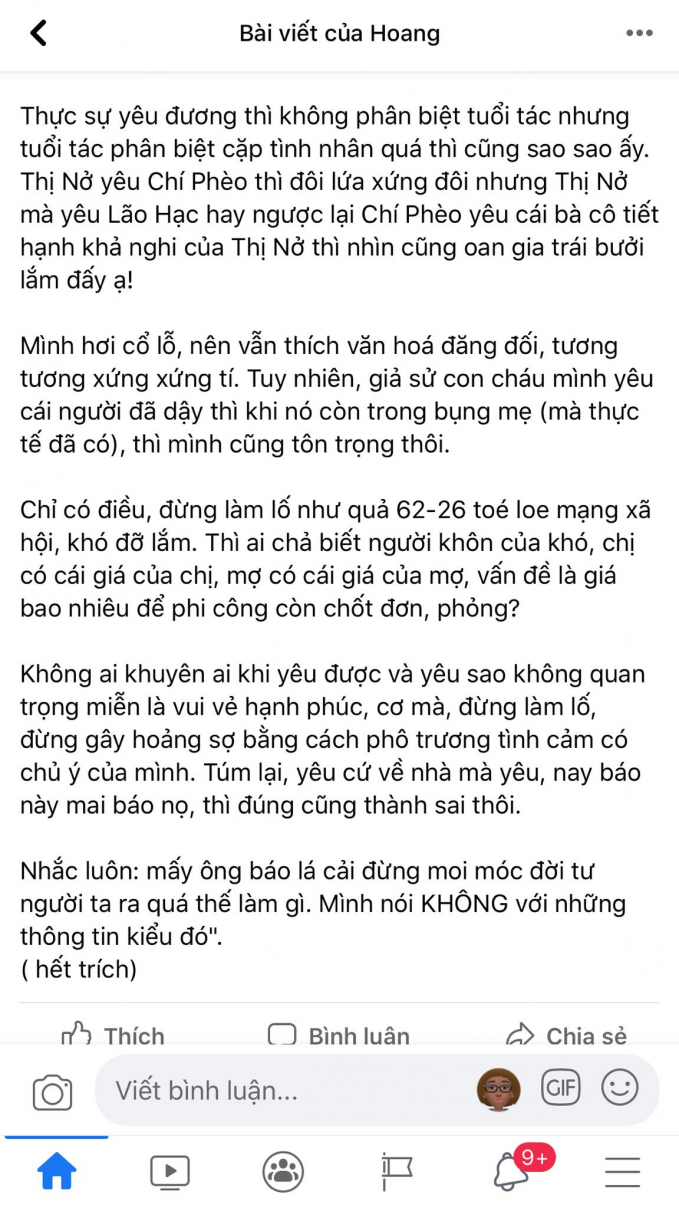 Bài viết của Hoang

Thực sự yêu đương thì không phân biệt tuổi tác nhưng tuổi tác phân biệt cặp tình nhân quá thì cũng sao sao ấy. Thị Nở yêu Chí Phèo thì đôi lứa xứng đôi nhưng Thị Nở mà yêu Lão Hạc hay ngược lại Chí Phèo yêu cái bà cô tiết hạnh khả nghi của Thị Nở thì nhìn cũng oan gia trái bưởi lắm đấy ạ!

Mình hơi cổ lỗ, nên vẫn thích văn hoá đăng đối, tương tương xứng xứng tí. Tuy nhiên, giả sử con cháu mình yêu cái người đã dậy thì khi nó còn trong bụng mẹ (mà thực tế đã có), thì mình cũng tôn trọng thôi.

Chỉ có điều, đừng làm lố như quả 62-26 toé loe mạng xã hội, khó đỡ lắm. Thì ai chả biết người khôn của khó, chị có cái giá của chị, mợ có cái giá của mợ, vấn đề là giá bao nhiêu để phi công còn chốt đơn, phỏng?

Không ai khuyên ai khi yêu được và yêu sao không quan trọng miễn là vui vẻ hạnh phúc, cơ mà, đừng làm lố, đừng gây hoảng sợ bằng cách phô trương tình cảm có chủ ý của mình. Túm lại, yêu cứ về nhà mà yêu, nay báo này mai báo nọ, thì đúng cũng thành sai thôi.

Nhắc luôn: mấy ông báo lá cải đừng moi móc đời tư người ta ra quá thế làm gì. Mình nói KHÔNG với những thông tin kiểu đó".
( hết trích)

Thích Bình luận Chia sẻ

Viết bình luận...

GIF

9+